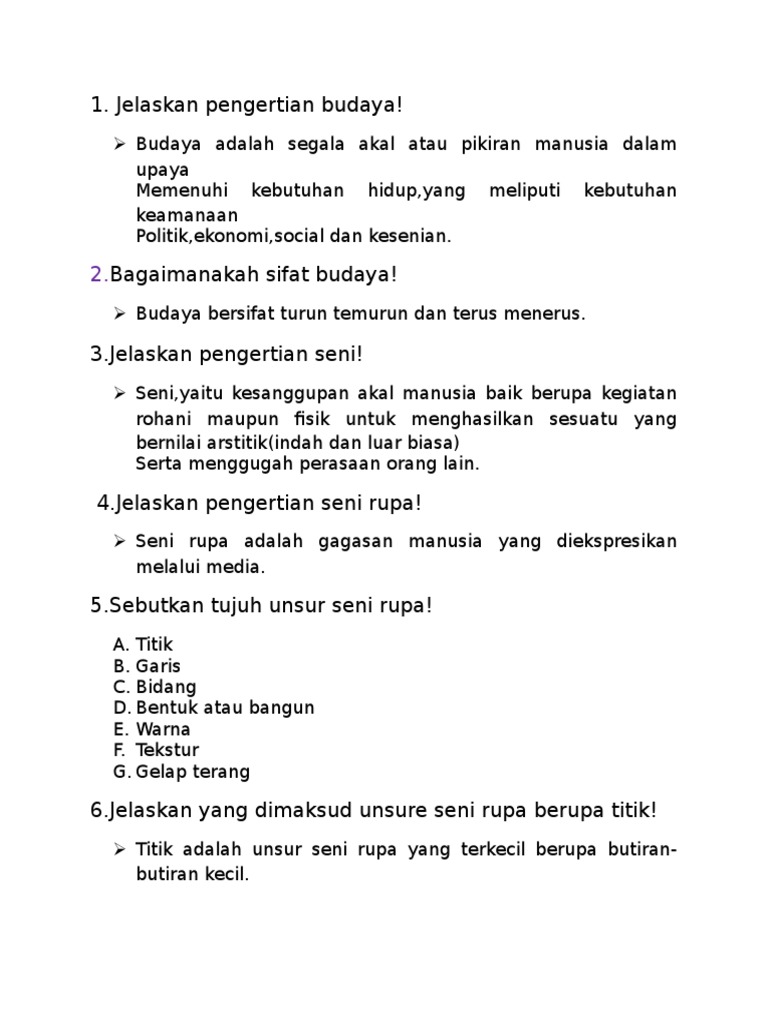 1. Jelaskan pengertian budaya!

➢ Budaya adalah segala akal atau pikiran manusia dalam upaya
Memenuhi kebutuhan hidup,yang meliputi kebutuhan keamanaan
Politik,ekonomi,social dan kesenian.

2.Bagaimanakah sifat budaya!

➢ Budaya bersifat turun temurun dan terus menerus.

3.Jelaskan pengertian seni!

➢ Seni,yaitu kesanggupan akal manusia baik berupa kegiatan rohani maupun fisik untuk menghasilkan sesuatu yang bernilai arstitik(indah dan luar biasa)
Serta menggugah perasaan orang lain.

4.Jelaskan pengertian seni rupa!

➢ Seni rupa adalah gagasan manusia yang diekspresikan melalui media.

5.Sebutkan tujuh unsur seni rupa!

A. Titik
B. Garis
C. Bidang
D. Bentuk atau bangun
E. Warna
F. Tekstur
G. Gelap terang

6.Jelaskan yang dimaksud unsure seni rupa berupa titik!

➢ Titik adalah unsur seni rupa yang terkecil berupa butiran-butiran kecil.